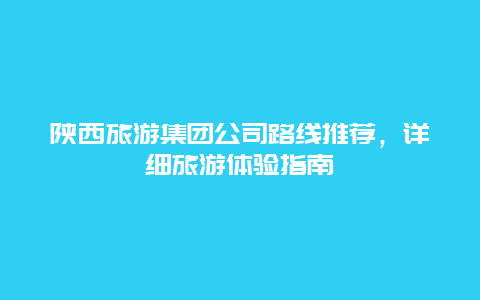 陕西旅游集团公司路线推荐，详细旅游体验指南